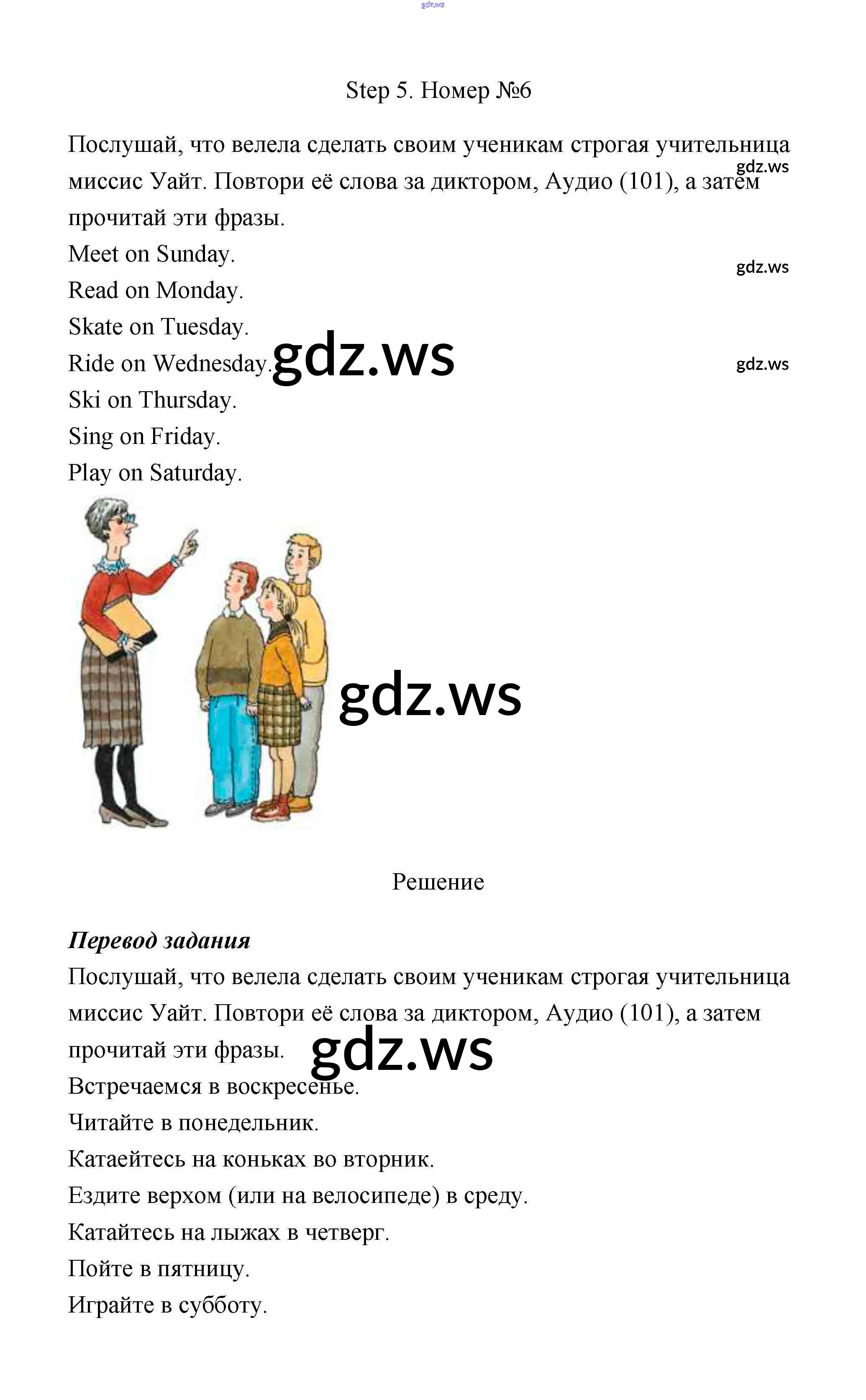 gdz.ws

Step 5. Номер №6

Послушай, что велела сделать своим ученикам строгая учительница миссис Уайт. Повтори её слова за диктором, Аудио (101), а затем прочитай эти фразы.

gdz.ws

Meet on Sunday.

gdz.ws

Read on Monday.
Skate on Tuesday.
Ride on Wednesday.

gdz.ws

gdz.ws

Ski on Thursday.
Sing on Friday.
Play on Saturday.

gdz.ws

Решение

Перевод задания

Послушай, что велела сделать своим ученикам строгая учительница миссис Уайт. Повтори её слова за диктором, Аудио (101), а затем прочитай эти фразы.

gdz.ws

Встречаемся в воскресенье.
Читайте в понедельник.
Катаейтесь на коньках во вторник.
Ездите верхом (или на велосипеде) в среду.
Катайтесь на лыжах в четверг.
Пойте в пятницу.
Играйте в субботу.